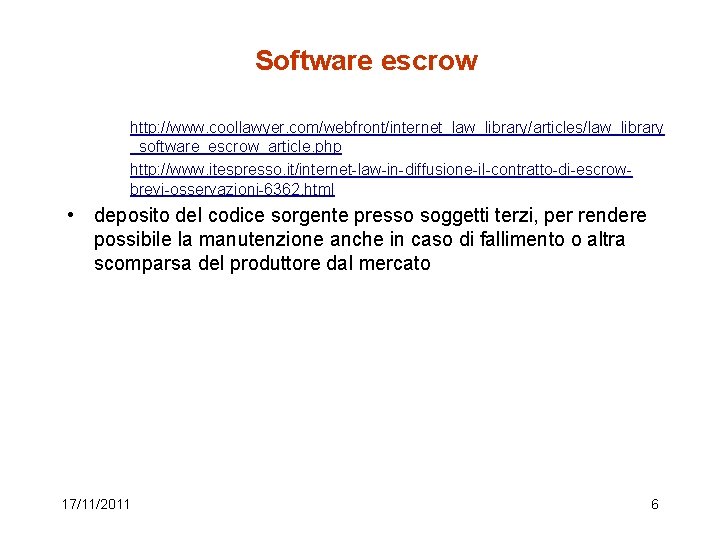 Software escrow

http://www.coollawyer.com/webfront/internet_law_library/articles/law_library_software_escrow_article.php

http://www.itespresso.it/internet-law-in-diffusione-il-contratto-di-escrow-brevi-osservazioni-6362.html

• deposito del codice sorgente presso soggetti terzi, per rendere possibile la manutenzione anche in caso di fallimento o altra scomparsa del produttore dal mercato

17/11/2011

6